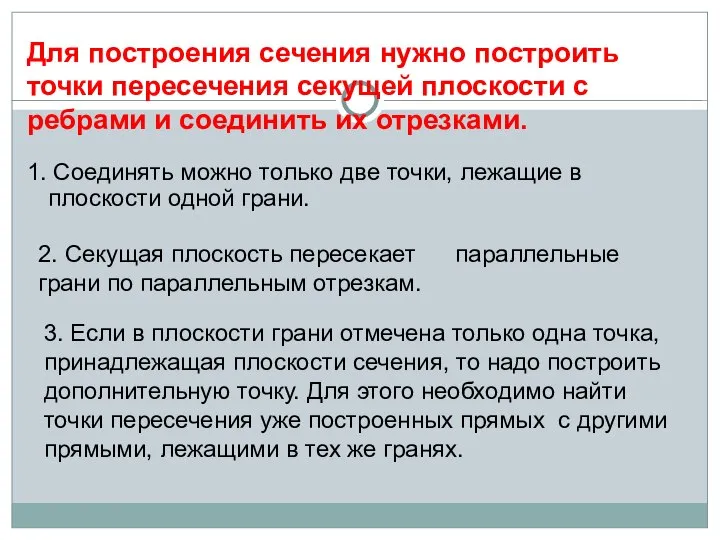 Для построения сечения нужно построить точки пересечения секущей плоскости с ребрами и соединить их отрезками.

1. Соединять можно только две точки, лежащие в плоскости одной грани.

2. Секущая плоскость пересекает параллельные грани по параллельным отрезкам.

3. Если в плоскости грани отмечена только одна точка, принадлежащая плоскости сечения, то надо построить дополнительную точку. Для этого необходимо найти точки пересечения уже построенных прямых с другими прямыми, лежащими в тех же гранях.